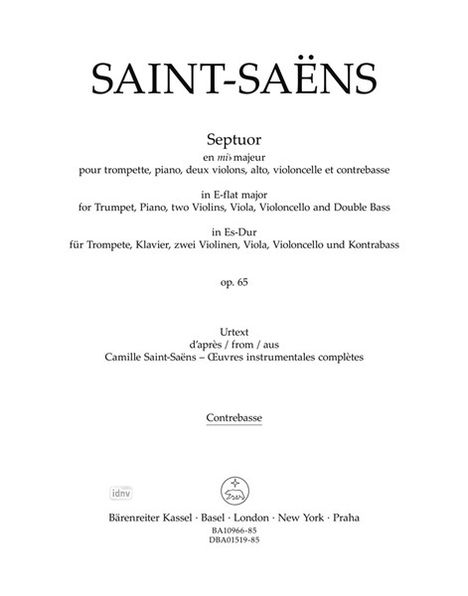 SAINT-SAËNS

Septuor
en mi♭ majeur
pour trompette, piano, deux violons, alto, violoncelle et contrebasse

in E-flat major
for Trumpet, Piano, two Violins, Viola, Violoncello and Double Bass

in Es-Dur
für Trompete, Klavier, zwei Violinen, Viola, Violoncello und Kontrabass

op. 65

Urtext
d'après / from / aus
Camille Saint-Saëns – Œuvres instrumentales complètes

Contrebasse

idnv

Bärenreiter Kassel · Basel · London · New York · Praha
BA10966-85
DBA01519-85